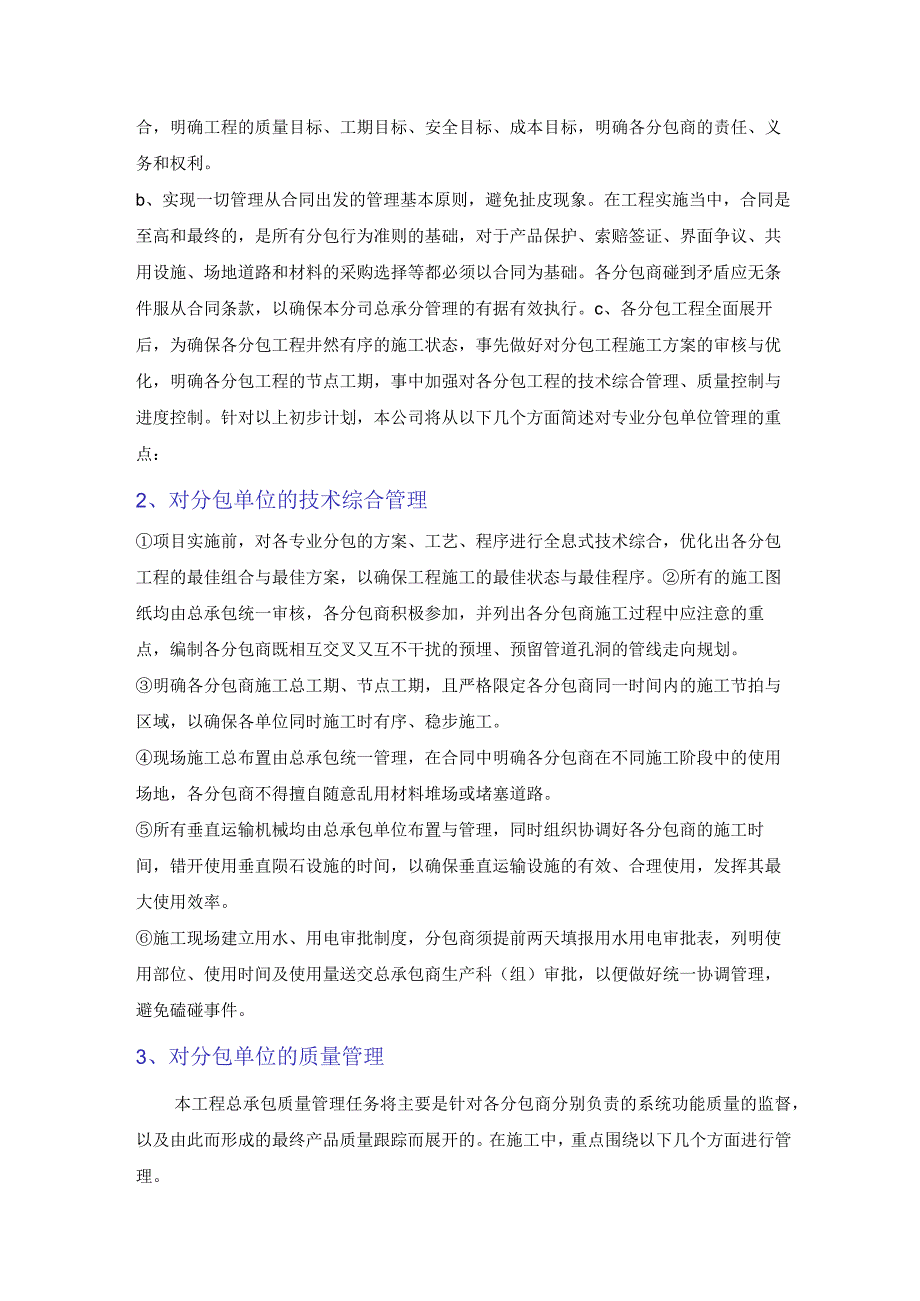 合，明确工程的质量目标、工期目标、安全目标、成本目标，明确各分包商的责任、义务和权利。

b、实现一切管理从合同出发的管理基本原则，避免扯皮现象。在工程实施当中，合同是至高和最终的，是所有分包行为准则的基础，对于产品保护、索赔签证、界面争议、共用设施、场地道路和材料的采购选择等都必须以合同为基础。各分包商碰到矛盾应无条件服从合同条款，以确保本分司总承分管理的有据有效执行。c、各分包工程全面展开后，为确保各分包工程井然有序的施工状态，事先做好对分包工程施工方案的审核与优化，明确各分包工程的节点工期，事中加强对各分包工程的技术综合管理、质量控制与进度控制。针对以上初步计划，本公司将从以下几个方面简述对专业分包单位管理的重点：

2、对分包单位的技术综合管理

①项目实施前，对各专业分包的方案、工艺、程序进行全息式技术综合，优化出各分包工程的最佳组合与最佳方案，以确保工程施工的最佳状态与最佳程序。②所有的施工图纸均由总承包统一审核，各分包商积极参加，并列出各分包商施工过程中应注意的重点，编制各分包商既相互交叉又互不干扰的预埋、预留管道孔洞的管线走向规划。

③明确各分包商施工总工期、节点工期，且严格限定各分包商同一时间内的施工节拍与区域，以确保各单位同时施工时有序、稳步施工。

④现场施工总布置由总承包统一管理，在合同中明确各分包商在不同施工阶段中的使用场地，各分包商不得擅自随意乱用材料堆场或堵塞道路。

⑤所有垂直运输机械均由总承包单位布置与管理，同时组织协调好各分包商的施工时间，错开使用垂直陨石设施的时间，以确保垂直运输设施的有效、合理使用，发挥其最大使用效率。

⑥施工现场建立用水、用电审批制度，分包商须提前两天填报用水用电审批表，列明使用部位、使用时间及使用量送交总承包商生产科（组）审批，以便做好统一协调管理，避免磕碰事件。

3、对分包单位的质量管理

本工程总承包质量管理任务将主要是针对各分包商分别负责的系统功能质量的监督，以及由此而形成的最终产品质量跟踪而展开的。在施工中，重点围绕以下几个方面进行管理。